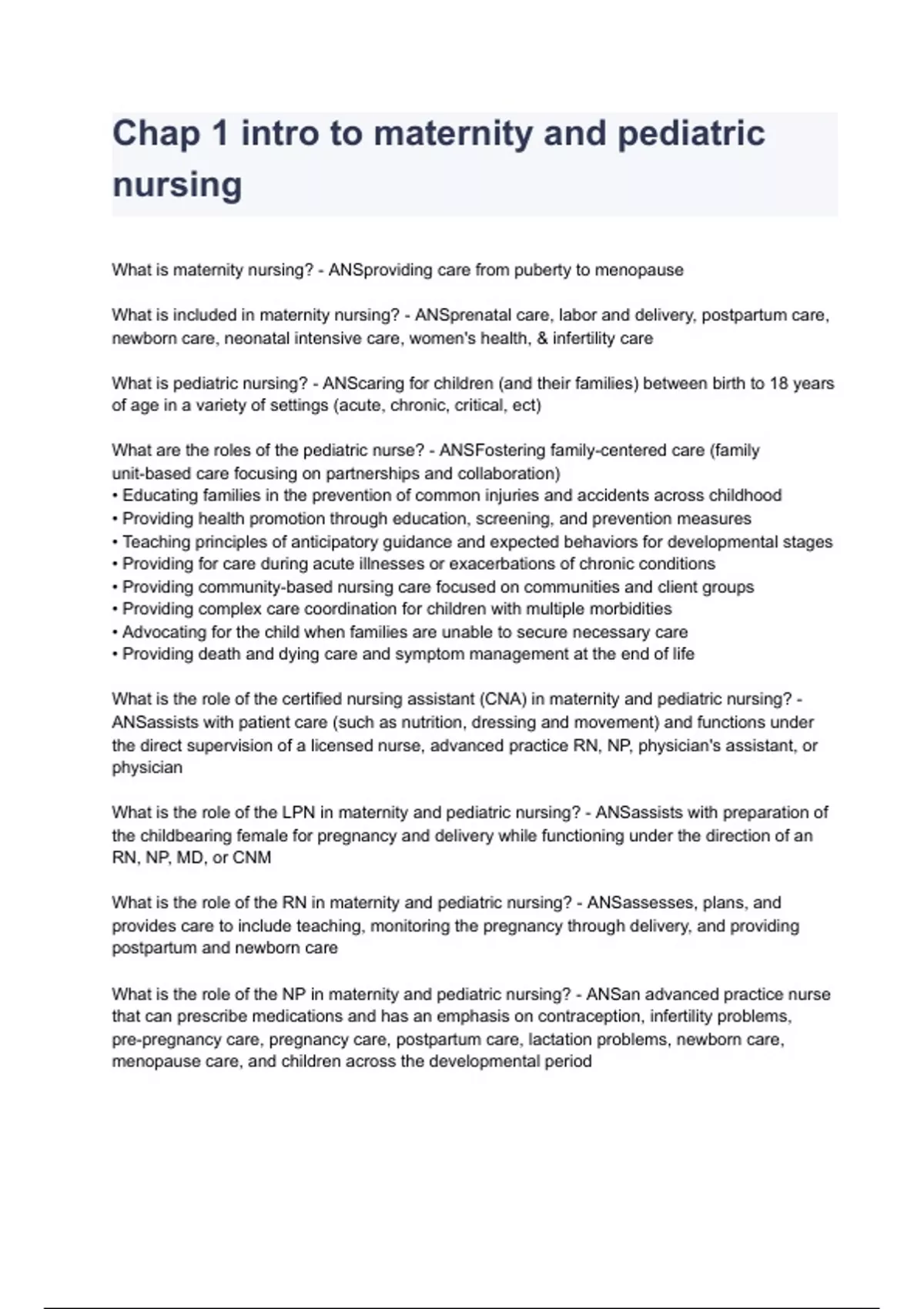 Chap 1 intro to maternity and pediatric nursing

What is maternity nursing? - ANSproviding care from puberty to menopause

What is included in maternity nursing? - ANSprenatal care, labor and delivery, postpartum care, newborn care, neonatal intensive care, women's health, & infertility care

What is pediatric nursing? - ANScaring for children (and their families) between birth to 18 years of age in a variety of settings (acute, chronic, critical, ect)

What are the roles of the pediatric nurse? - ANSFostering family-centered care (family unit-based care focusing on partnerships and collaboration)
• Educating families in the prevention of common injuries and accidents across childhood
• Providing health promotion through education, screening, and prevention measures
• Teaching principles of anticipatory guidance and expected behaviors for developmental stages
• Providing for care during acute illnesses or exacerbations of chronic conditions
• Providing community-based nursing care focused on communities and client groups
• Providing complex care coordination for children with multiple morbidities
• Advocating for the child when families are unable to secure necessary care
• Providing death and dying care and symptom management at the end of life

What is the role of the certified nursing assistant (CNA) in maternity and pediatric nursing? - ANSassists with patient care (such as nutrition, dressing and movement) and functions under the direct supervision of a licensed nurse, advanced practice RN, NP, physician's assistant, or physician

What is the role of the LPN in maternity and pediatric nursing? - ANSassists with preparation of the childbearing female for pregnancy and delivery while functioning under the direction of an RN, NP, MD, or CNM

What is the role of the RN in maternity and pediatric nursing? - ANSassesses, plans, and provides care to include teaching, monitoring the pregnancy through delivery, and providing postpartum and newborn care

What is the role of the NP in maternity and pediatric nursing? - ANSan advanced practice nurse that can prescribe medications and has an emphasis on contraception, infertility problems, pre-pregnancy care, pregnancy care, postpartum care, lactation problems, newborn care, menopause care, and children across the developmental period